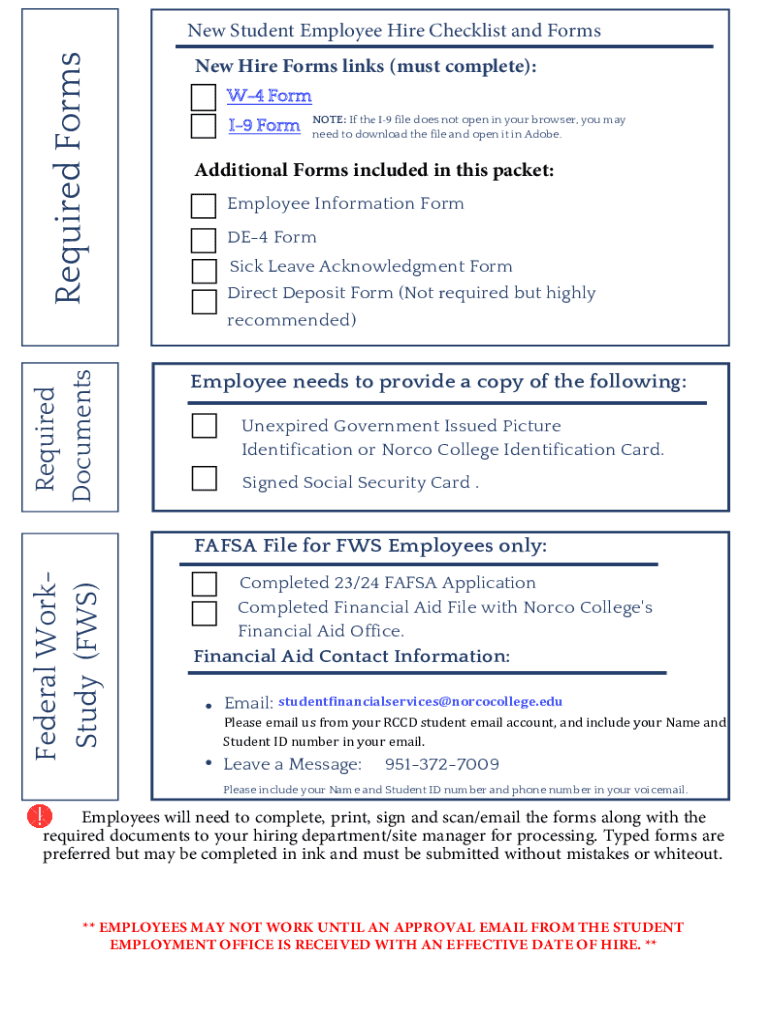 Required Forms

New Student Employee Hire Checklist and Forms

New Hire Forms links (must complete):

W-4 Form

I-9 Form NOTE: If the I-9 file does not open in your browser, you may need to download the file and open it in Adobe.

Additional Forms included in this packet:

Employee Information Form

DE-4 Form

Sick Leave Acknowledgment Form

Direct Deposit Form (Not required but highly recommended)

Required Documents

Employee needs to provide a copy of the following:

Unexpired Government Issued Picture Identification or Norco College Identification Card.

Signed Social Security Card .

Federal Work-Study (FWS)

FAFSA File for FWS Employees only:

Completed 23/24 FAFSA Application

Completed Financial Aid File with Norco College's Financial Aid Office.

Financial Aid Contact Information:

• Email: studentfinancialservices@norcocollege.edu
Please email us from your RCCD student email account, and include your Name and Student ID number in your email.

• Leave a Message: 951-372-7009
Please include your Name and Student ID number and phone number in your voicemail.

! Employees will need to complete, print, sign and scan/email the forms along with the required documents to your hiring department/site manager for processing. Typed forms are preferred but may be completed in ink and must be submitted without mistakes or whiteout.

** EMPLOYEES MAY NOT WORK UNTIL AN APPROVAL EMAIL FROM THE STUDENT EMPLOYMENT OFFICE IS RECEIVED WITH AN EFFECTIVE DATE OF HIRE. **